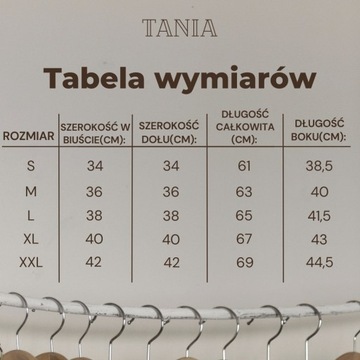 TANIA

Tabela wymiarów

| ROZMIAR | SZEROKOŚĆ W BIUŚCIE(CM): | SZEROKOŚĆ DOŁU(CM): | DŁUGOŚĆ CAŁKOWITA (CM): | DŁUGOŚĆ BOKU(CM): |
|---|---|---|---|---|
| S | 34 | 34 | 61 | 38,5 |
| M | 36 | 36 | 63 | 40 |
| L | 38 | 38 | 65 | 41,5 |
| XL | 40 | 40 | 67 | 43 |
| XXL | 42 | 42 | 69 | 44,5 |